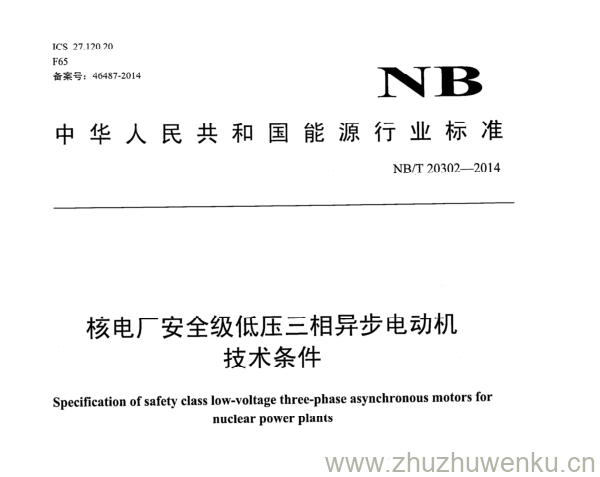 ICS 27.120.20
F65
备案号：46487-2014

NB

中华人民共和国能源行业标准

NB/T 20302—2014

核电厂安全级低压三相异步电动机技术条件

Specification of safety class low-voltage three-phase asynchronous motors for nuclear power plants

www.zhuzhuwenku.cn